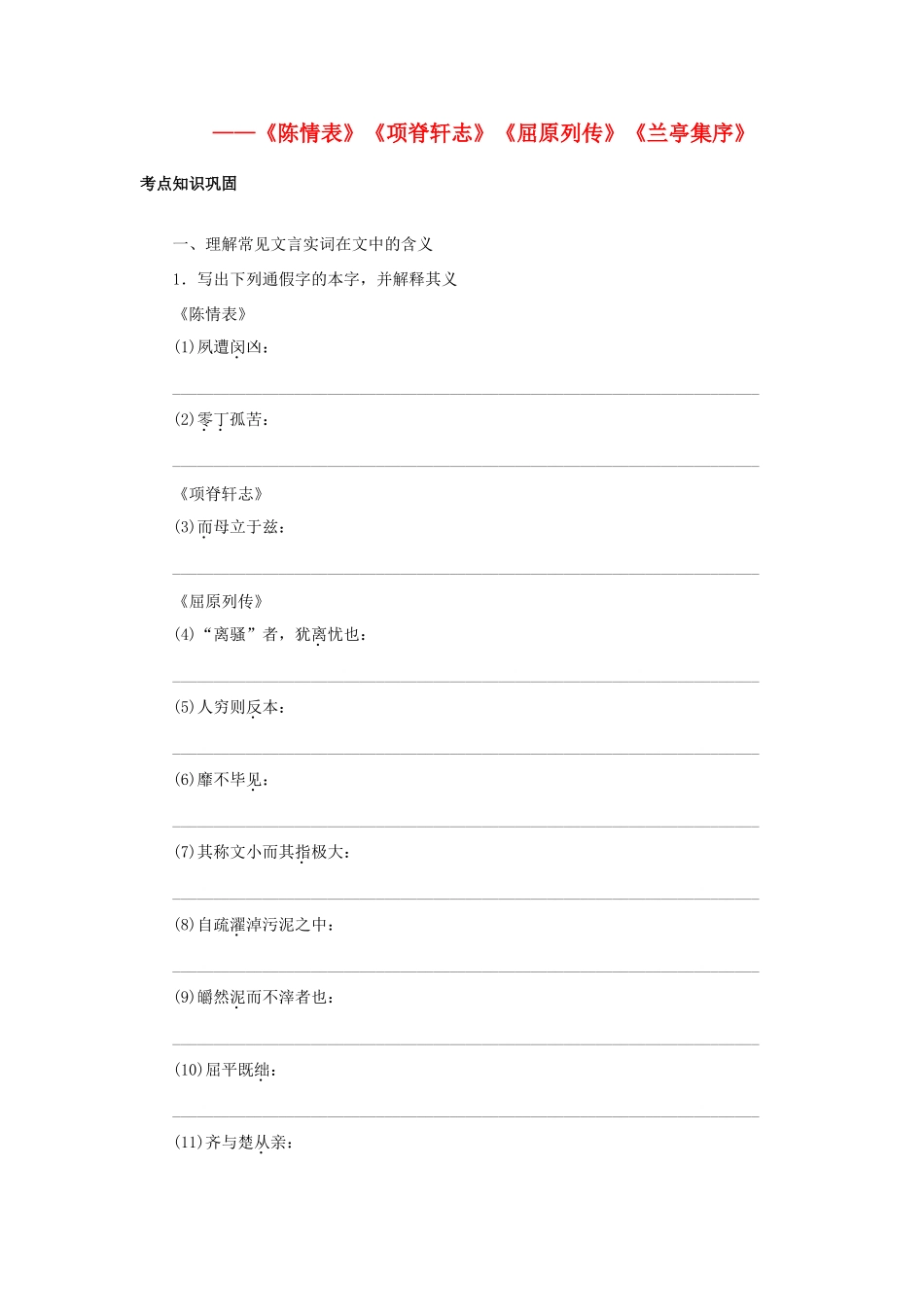 ——《陈情表》《项脊轩志》《屈原列传》《兰亭集序》

考点知识巩固

一、理解常见文言实词在文中的含义

1．写出下列通假字的本字，并解释其义

《陈情表》

(1)夙遭闵凶：

(2)零丁孤苦：

《项脊轩志》

(3)而母立于兹：

《屈原列传》

(4)“离骚”者，犹离忧也：

(5)人穷则反本：

(6)靡不毕见：

(7)其称文小而其指极大：

(8)自疏濯淖污泥之中：

(9)皭然泥而不滓者也：

(10)屈平既绌：

(11)齐与楚从亲：